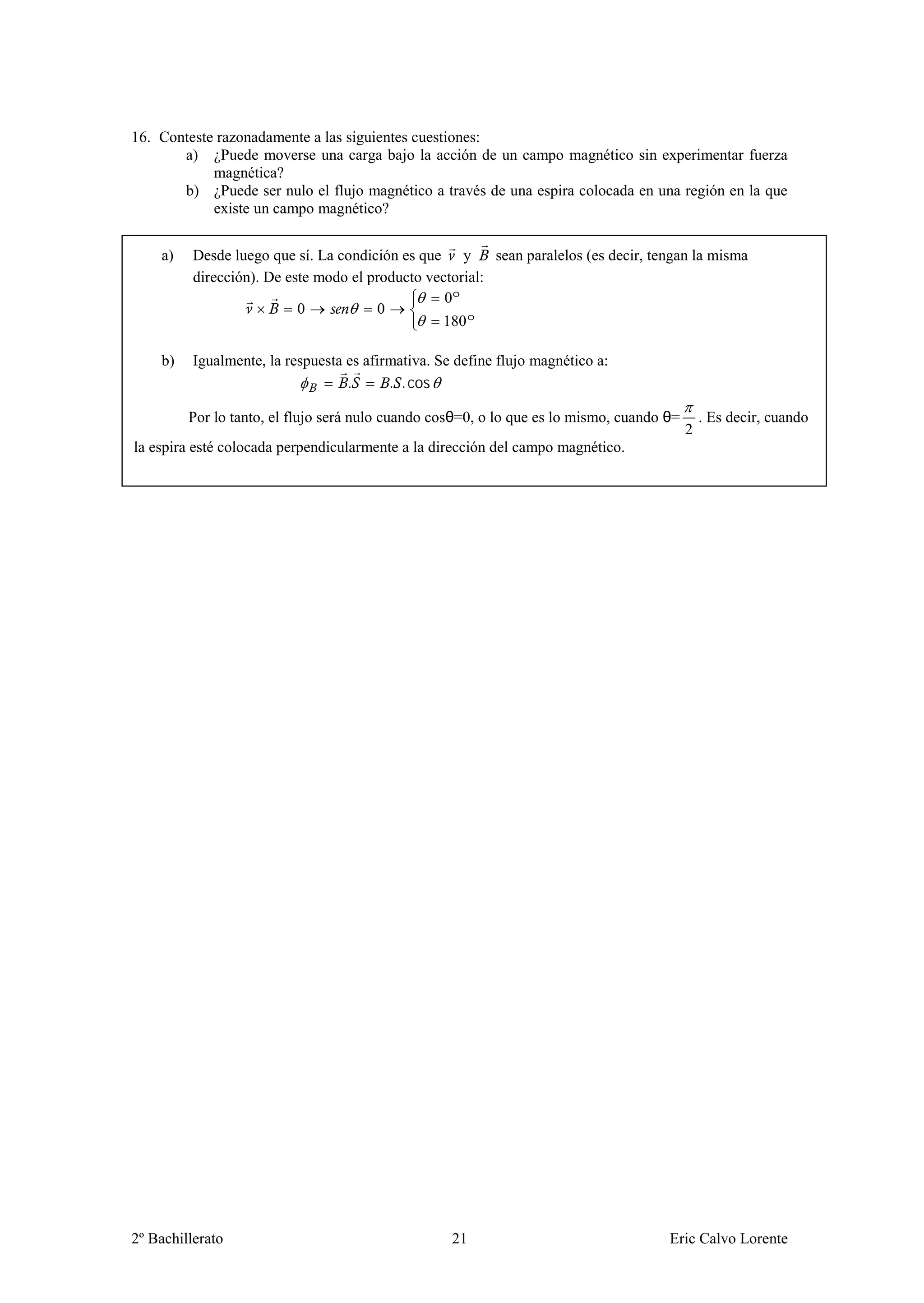 16. Conteste razonadamente a las siguientes cuestiones:

a) ¿Puede moverse una carga bajo la acción de un campo magnético sin experimentar fuerza magnética?

b) ¿Puede ser nulo el flujo magnético a través de una espira colocada en una región en la que existe un campo magnético?

a) Desde luego que sí. La condición es que $\vec{v}$ y $\vec{B}$ sean paralelos (es decir, tengan la misma dirección). De este modo el producto vectorial:

$\vec{v} \times \vec{B} = 0 \rightarrow sen\theta = 0 \rightarrow \begin{cases} \theta = 0° \\ \theta = 180° \end{cases}$

b) Igualmente, la respuesta es afirmativa. Se define flujo magnético a:

$\phi_B = \vec{B}.\vec{S} = B.S.\cos\theta$

Por lo tanto, el flujo será nulo cuando cosθ=0, o lo que es lo mismo, cuando θ=$\frac{\pi}{2}$. Es decir, cuando la espira esté colocada perpendicularmente a la dirección del campo magnético.

2º Bachillerato 21 Eric Calvo Lorente